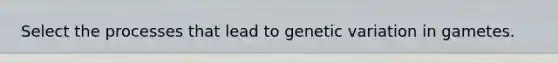 Select the processes that lead to genetic variation in gametes.